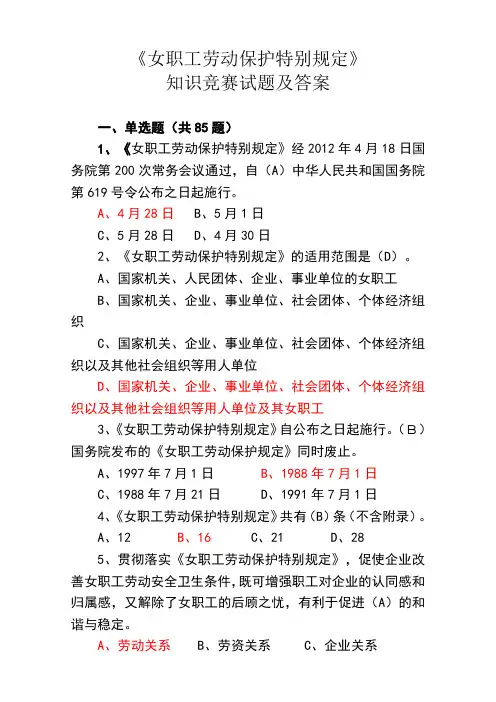 《女职工劳动保护特别规定》
知识竞赛试题及答案

一、单选题（共 85 题）

1、《女职工劳动保护特别规定》经 2012 年 4 月 18 日国务院第 200 次常务会议通过，自（A）中华人民共和国国务院第 619 号令公布之日起施行。

A、4 月 28 日　B、5 月 1 日

C、5 月 28 日　D、4 月 30 日

2、《女职工劳动保护特别规定》的适用范围是（D）。

A、国家机关、人民团体、企业、事业单位的女职工

B、国家机关、企业、事业单位、社会团体、个体经济组织

C、国家机关、企业、事业单位、社会团体、个体经济组织以及其他社会组织等用人单位

D、国家机关、企业、事业单位、社会团体、个体经济组织以及其他社会组织等用人单位及其女职工

3、《女职工劳动保护特别规定》自公布之日起施行。（B）国务院发布的《女职工劳动保护规定》同时废止。

A、1997 年 7 月 1 日　B、1988 年 7 月 1 日

C、1988 年 7 月 21 日　D、1991 年 7 月 1 日

4、《女职工劳动保护特别规定》共有（B）条（不含附录）。

A、12　B、16　C、21　D、28

5、贯彻落实《女职工劳动保护特别规定》，促使企业改善女职工劳动安全卫生条件，既可增强职工对企业的认同感和归属感，又解除了女职工的后顾之忧，有利于促进（A）的和谐与稳定。

A、劳动关系　B、劳资关系　C、企业关系